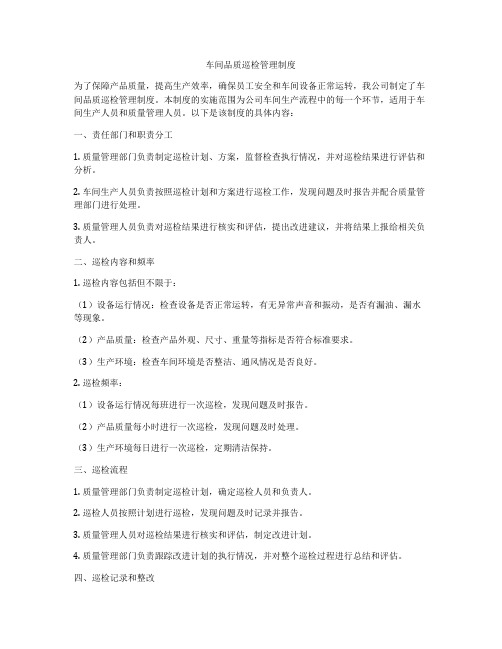 车间品质巡检管理制度

为了保障产品质量，提高生产效率，确保员工安全和车间设备正常运转，我公司制定了车间品质巡检管理制度。本制度的实施范围为公司车间生产流程中的每一个环节，适用于车间生产人员和质量管理人员。以下是该制度的具体内容：

一、责任部门和职责分工

1. 质量管理部门负责制定巡检计划、方案，监督检查执行情况，并对巡检结果进行评估和分析。

2. 车间生产人员负责按照巡检计划和方案进行巡检工作，发现问题及时报告并配合质量管理部门进行处理。

3. 质量管理人员负责对巡检结果进行核实和评估，提出改进建议，并将结果上报给相关负责人。

二、巡检内容和频率

1. 巡检内容包括但不限于：

（1）设备运行情况：检查设备是否正常运转，有无异常声音和振动，是否有漏油、漏水等现象。

（2）产品质量：检查产品外观、尺寸、重量等指标是否符合标准要求。

（3）生产环境：检查车间环境是否整洁、通风情况是否良好。

2. 巡检频率：

（1）设备运行情况每班进行一次巡检，发现问题及时报告。

（2）产品质量每小时进行一次巡检，发现问题及时处理。

（3）生产环境每日进行一次巡检，定期清洁保持。

三、巡检流程

1. 质量管理部门负责制定巡检计划，确定巡检人员和负责人。

2. 巡检人员按照计划进行巡检，发现问题及时记录并报告。

3. 质量管理人员对巡检结果进行核实和评估，制定改进计划。

4. 质量管理部门负责跟踪改进计划的执行情况，并对整个巡检过程进行总结和评估。

四、巡检记录和整改